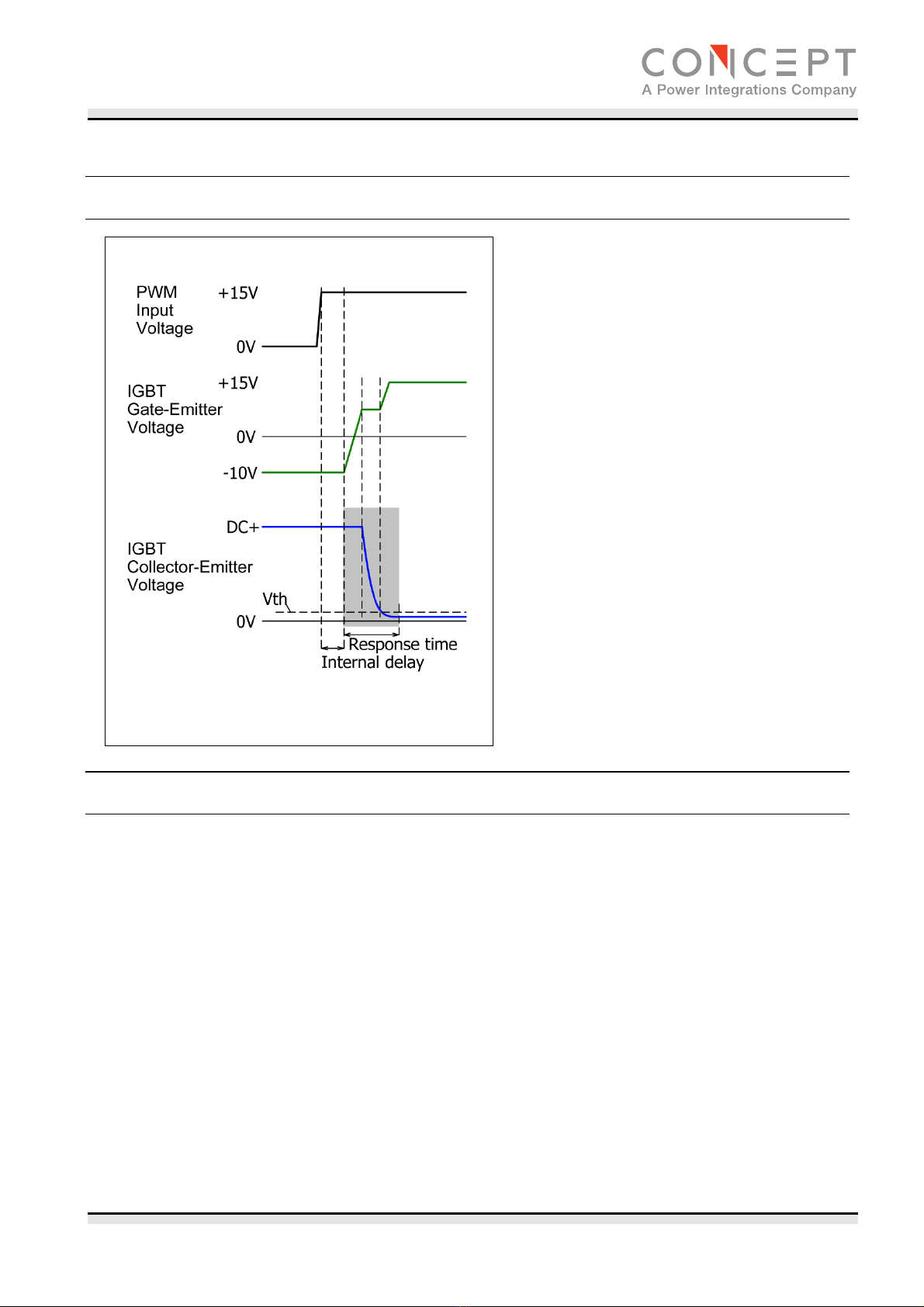 CONCEPT
A Power Integrations Company

PWM Input Voltage
+15V
0V

IGBT Gate-Emitter Voltage
+15V
0V
-10V

IGBT Collector-Emitter Voltage
DC+
Vth
0V

Response time
Internal delay